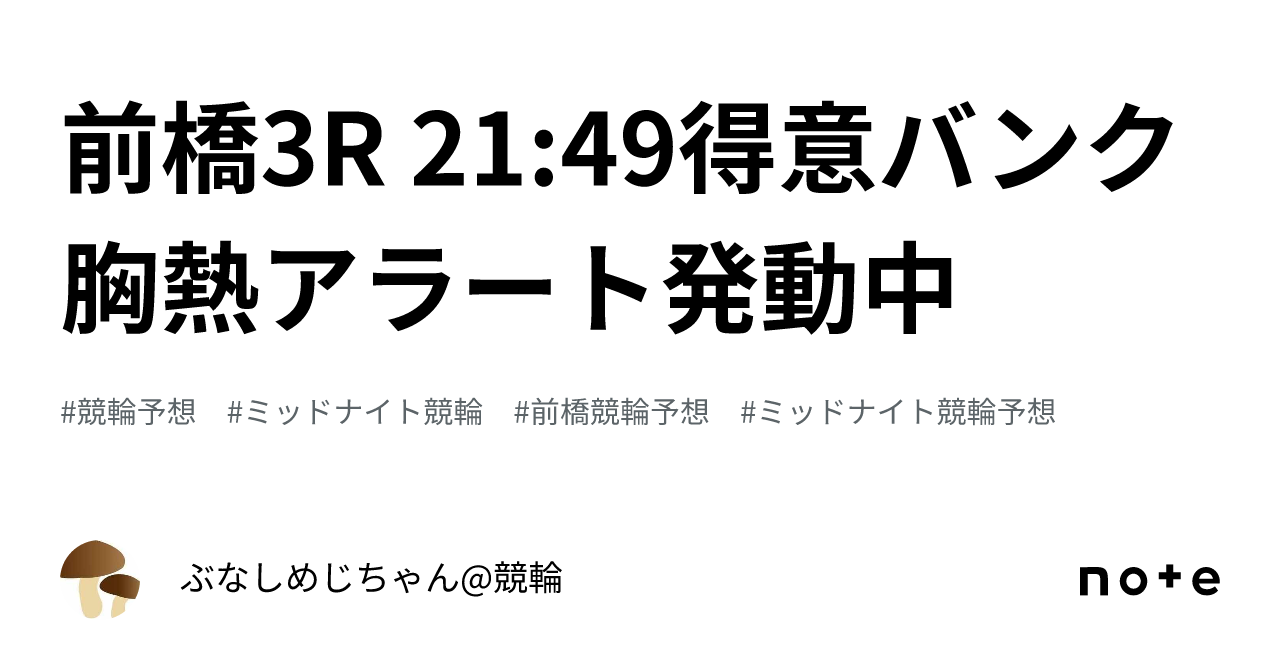 前橋3R 21:49得意バンク胸熱アラート発動中

#競輪予想　#ミッドナイト競輪　#前橋競輪予想　#ミッドナイト競輪予想

ぶなしめじちゃん@競輪

note